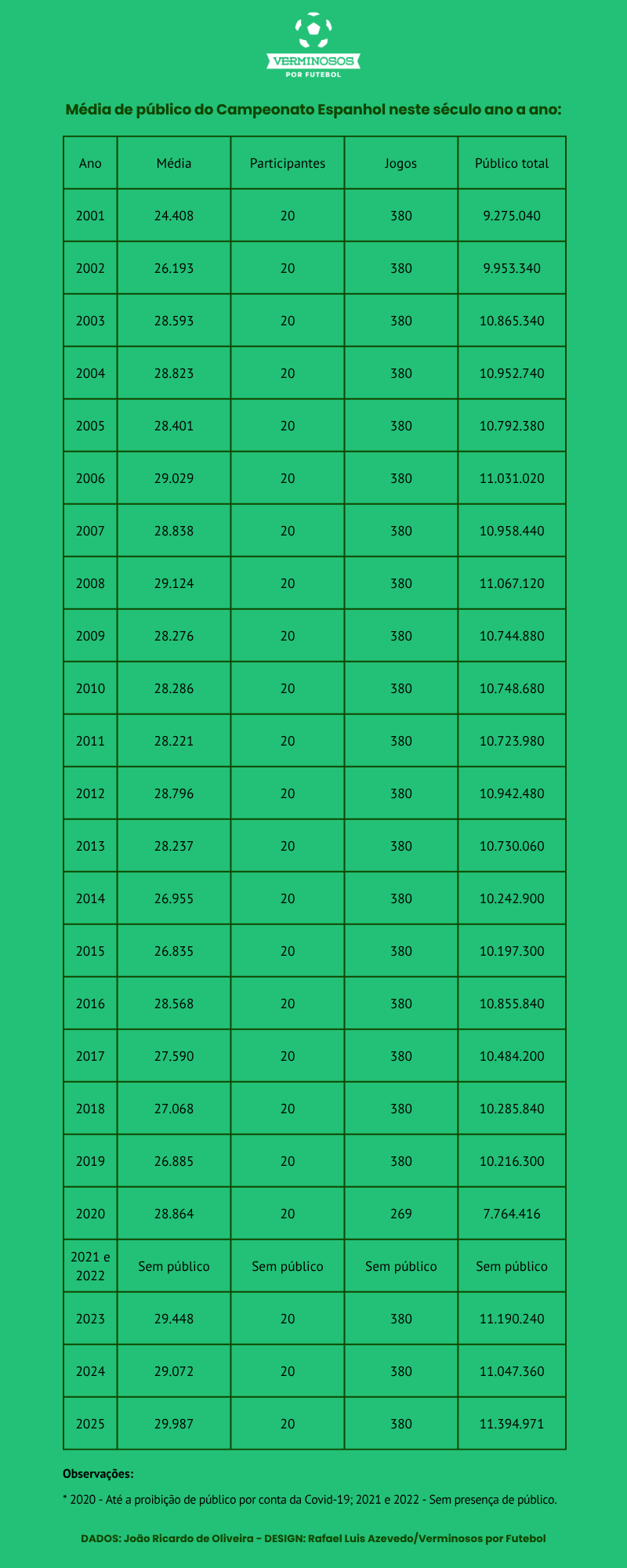 VERMINOSOS
POR FUTEBOL

Média de público do Campeonato Espanhol neste século ano a ano:

| Ano | Média | Participantes | Jogos | Público total |
|---|---|---|---|---|
| 2001 | 24.408 | 20 | 380 | 9.275.040 |
| 2002 | 26.193 | 20 | 380 | 9.953.340 |
| 2003 | 28.593 | 20 | 380 | 10.865.340 |
| 2004 | 28.823 | 20 | 380 | 10.952.740 |
| 2005 | 28.401 | 20 | 380 | 10.792.380 |
| 2006 | 29.029 | 20 | 380 | 11.031.020 |
| 2007 | 28.838 | 20 | 380 | 10.958.440 |
| 2008 | 29.124 | 20 | 380 | 11.067.120 |
| 2009 | 28.276 | 20 | 380 | 10.744.880 |
| 2010 | 28.286 | 20 | 380 | 10.748.680 |
| 2011 | 28.221 | 20 | 380 | 10.723.980 |
| 2012 | 28.796 | 20 | 380 | 10.942.480 |
| 2013 | 28.237 | 20 | 380 | 10.730.060 |
| 2014 | 26.955 | 20 | 380 | 10.242.900 |
| 2015 | 26.835 | 20 | 380 | 10.197.300 |
| 2016 | 28.568 | 20 | 380 | 10.855.840 |
| 2017 | 27.590 | 20 | 380 | 10.484.200 |
| 2018 | 27.068 | 20 | 380 | 10.285.840 |
| 2019 | 26.885 | 20 | 380 | 10.216.300 |
| 2020 | 28.864 | 20 | 269 | 7.764.416 |
| 2021 e 2022 | Sem público | Sem público | Sem público | Sem público |
| 2023 | 29.448 | 20 | 380 | 11.190.240 |
| 2024 | 29.072 | 20 | 380 | 11.047.360 |
| 2025 | 29.987 | 20 | 380 | 11.394.971 |

Observações:

* 2020 - Até a proibição de público por conta da Covid-19; 2021 e 2022 - Sem presença de público.

DADOS: João Ricardo de Oliveira - DESIGN: Rafael Luis Azevedo/Verminosos por Futebol